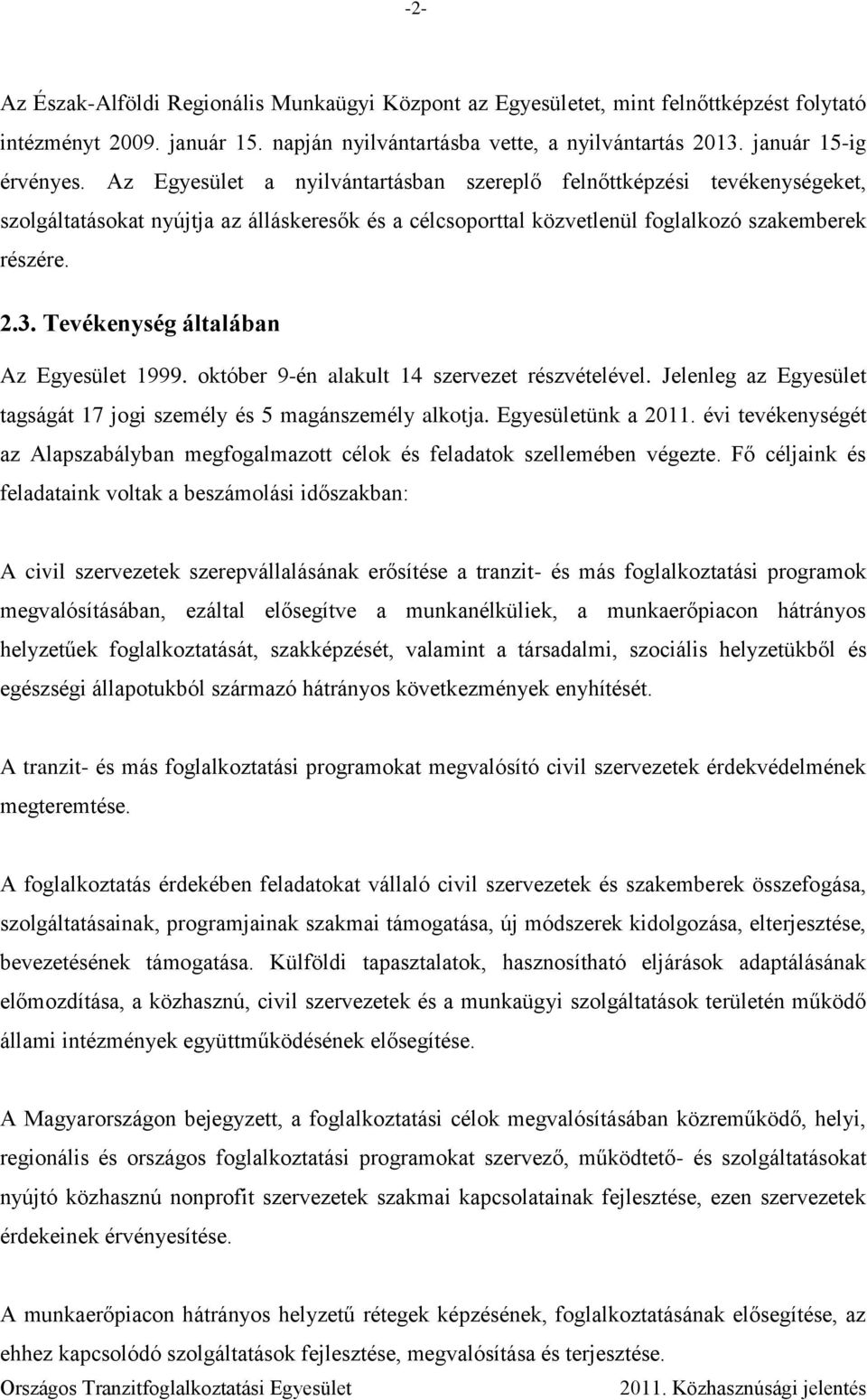 -2-

Az Észak-Alföldi Regionális Munkaügyi Központ az Egyesületet, mint felnőttképzést folytató intézményt 2009. január 15. napján nyilvántartásba vette, a nyilvántartás 2013. január 15-ig érvényes. Az Egyesület a nyilvántartásban szereplő felnőttképzési tevékenységeket, szolgáltatásokat nyújtja az álláskeresők és a célcsoporttal közvetlenül foglalkozó szakemberek részére.

2.3. Tevékenység általában

Az Egyesület 1999. október 9-én alakult 14 szervezet részvételével. Jelenleg az Egyesület tagságát 17 jogi személy és 5 magánszemély alkotja. Egyesületünk a 2011. évi tevékenységét az Alapszabályban megfogalmazott célok és feladatok szellemében végezte. Fő céljaink és feladataink voltak a beszámolási időszakban:

A civil szervezetek szerepvállalásának erősítése a tranzit- és más foglalkoztatási programok megvalósításában, ezáltal elősegítve a munkanélküliek, a munkaerőpiacon hátrányos helyzetűek foglalkoztatását, szakképzését, valamint a társadalmi, szociális helyzetükből és egészségi állapotukból származó hátrányos következmények enyhítését.

A tranzit- és más foglalkoztatási programokat megvalósító civil szervezetek érdekvédelmének megteremtése.

A foglalkoztatás érdekében feladatokat vállaló civil szervezetek és szakemberek összefogása, szolgáltatásainak, programjainak szakmai támogatása, új módszerek kidolgozása, elterjesztése, bevezetésének támogatása. Külföldi tapasztalatok, hasznosítható eljárások adaptálásának előmozdítása, a közhasznú, civil szervezetek és a munkaügyi szolgáltatások területén működő állami intézmények együttműködésének elősegítése.

A Magyarországon bejegyzett, a foglalkoztatási célok megvalósításában közreműködő, helyi, regionális és országos foglalkoztatási programokat szervező, működtető- és szolgáltatásokat nyújtó közhasznú nonprofit szervezetek szakmai kapcsolatainak fejlesztése, ezen szervezetek érdekeinek érvényesítése.

A munkaerőpiacon hátrányos helyzetű rétegek képzésének, foglalkoztatásának elősegítése, az ehhez kapcsolódó szolgáltatások fejlesztése, megvalósítása és terjesztése.

Országos Tranzitfoglalkoztatási Egyesület 2011. Közhasznúsági jelentés